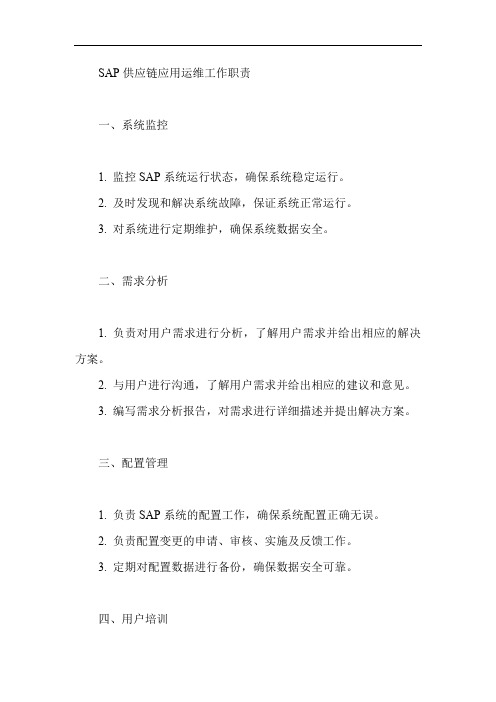 SAP 供应链应用运维工作职责

一、系统监控

1. 监控 SAP 系统运行状态，确保系统稳定运行。

2. 及时发现和解决系统故障，保证系统正常运行。

3. 对系统进行定期维护，确保系统数据安全。

二、需求分析

1. 负责对用户需求进行分析，了解用户需求并给出相应的解决方案。

2. 与用户进行沟通，了解用户需求并给出相应的建议和意见。

3. 编写需求分析报告，对需求进行详细描述并提出解决方案。

三、配置管理

1. 负责 SAP 系统的配置工作，确保系统配置正确无误。

2. 负责配置变更的申请、审核、实施及反馈工作。

3. 定期对配置数据进行备份，确保数据安全可靠。

四、用户培训